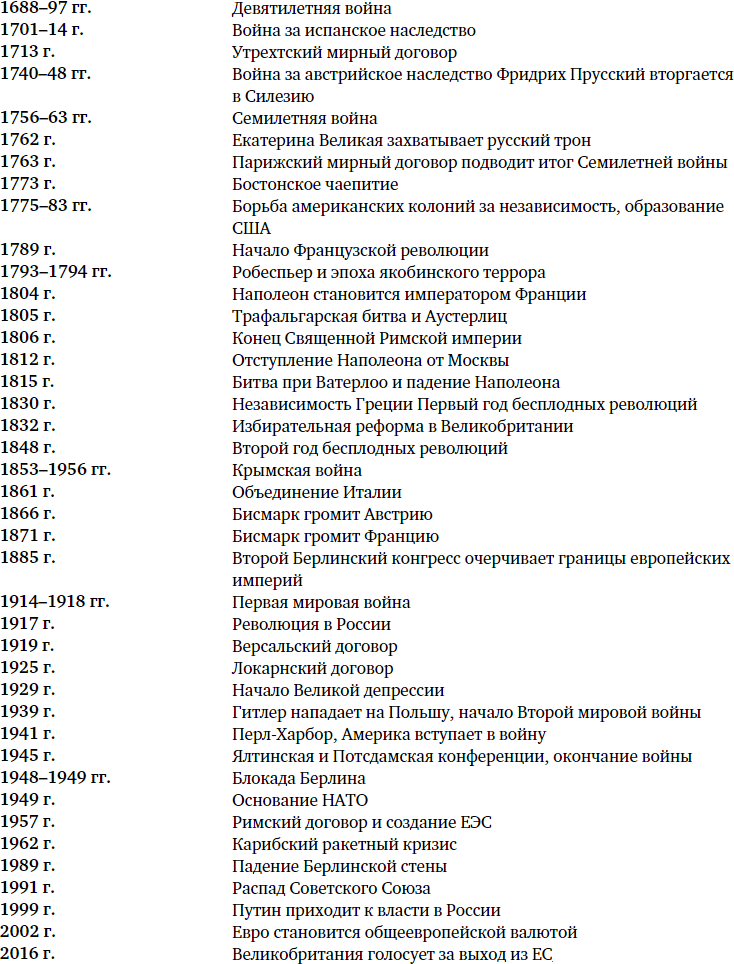 | | |
|---|---|
| 1688–97 гг. | Девятилетняя война |
| 1701–14 г. | Война за испанское наследство |
| 1713 г. | Утрехтский мирный договор |
| 1740–48 гг. | Война за австрийское наследство Фридрих Прусский вторгается в Силезию |
| 1756–63 гг. | Семилетняя война |
| 1762 г. | Екатерина Великая захватывает русский трон |
| 1763 г. | Парижский мирный договор подводит итог Семилетней войны |
| 1773 г. | Бостонское чаепитие |
| 1775–83 гг. | Борьба американских колоний за независимость, образование США |
| 1789 г. | Начало Французской революции |
| 1793–1794 гг. | Робеспьер и эпоха якобинского террора |
| 1804 г. | Наполеон становится императором Франции |
| 1805 г. | Трафальгарская битва и Аустерлиц |
| 1806 г. | Конец Священной Римской империи |
| 1812 г. | Отступление Наполеона от Москвы |
| 1815 г. | Битва при Ватерлоо и падение Наполеона |
| 1830 г. | Независимость Греции Первый год бесплодных революций |
| 1832 г. | Избирательная реформа в Великобритании |
| 1848 г. | Второй год бесплодных революций |
| 1853–1956 гг. | Крымская война |
| 1861 г. | Объединение Италии |
| 1866 г. | Бисмарк громит Австрию |
| 1871 г. | Бисмарк громит Францию |
| 1885 г. | Второй Берлинский конгресс очерчивает границы европейских империй |
| 1914–1918 гг. | Первая мировая война |
| 1917 г. | Революция в России |
| 1919 г. | Версальский договор |
| 1925 г. | Локарнский договор |
| 1929 г. | Начало Великой депрессии |
| 1939 г. | Гитлер нападает на Польшу, начало Второй мировой войны |
| 1941 г. | Перл-Харбор, Америка вступает в войну |
| 1945 г. | Ялтинская и Потсдамская конференции, окончание войны |
| 1948–1949 гг. | Блокада Берлина |
| 1949 г. | Основание НАТО |
| 1957 г. | Римский договор и создание ЕЭС |
| 1962 г. | Карибский ракетный кризис |
| 1989 г. | Падение Берлинской стены |
| 1991 г. | Распад Советского Союза |
| 1999 г. | Путин приходит к власти в России |
| 2002 г. | Евро становится общеевропейской валютой |
| 2016 г. | Великобритания голосует за выход из ЕС |